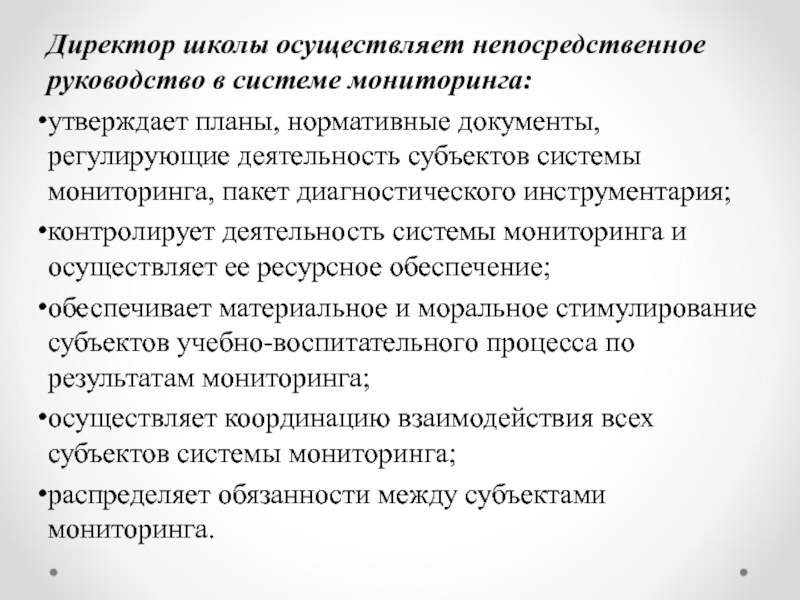 Директор школы осуществляет непосредственное руководство в системе мониторинга:

•утверждает планы, нормативные документы, регулирующие деятельность субъектов системы мониторинга, пакет диагностического инструментария;

•контролирует деятельность системы мониторинга и осуществляет ее ресурсное обеспечение;

•обеспечивает материальное и моральное стимулирование субъектов учебно-воспитательного процесса по результатам мониторинга;

•осуществляет координацию взаимодействия всех субъектов системы мониторинга;

•распределяет обязанности между субъектами мониторинга.